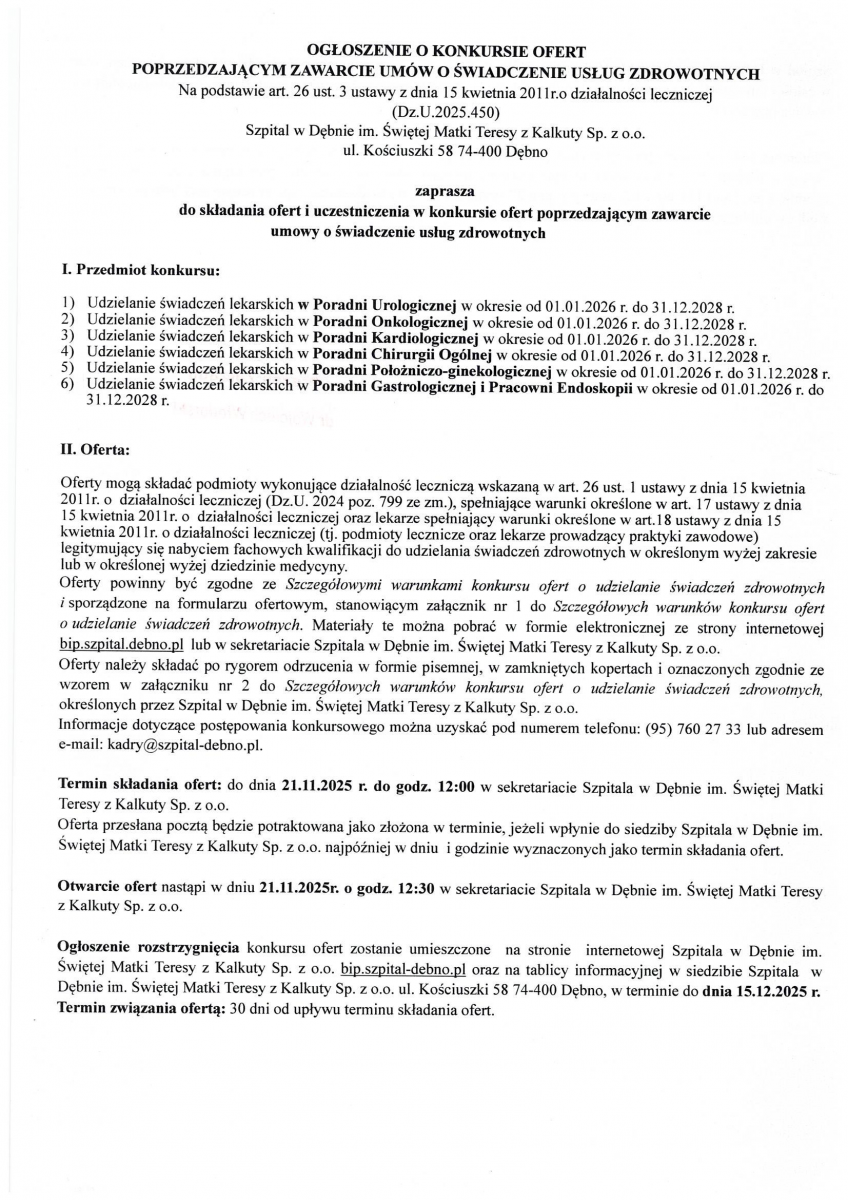 OGŁOSZENIE O KONKURSIE OFERT
POPRZEDZAJĄCYM ZAWARCIE UMÓW O ŚWIADCZENIE USŁUG ZDROWOTNYCH
Na podstawie art. 26 ust. 3 ustawy z dnia 15 kwietnia 2011r.o działalności leczniczej (Dz.U.2025.450)
Szpital w Dębnie im. Świętej Matki Teresy z Kalkuty Sp. z o.o.
ul. Kościuszki 58 74-400 Dębno

zaprasza
do składania ofert i uczestniczenia w konkursie ofert poprzedzającym zawarcie umowy o świadczenie usług zdrowotnych

I. Przedmiot konkursu:

1) Udzielanie świadczeń lekarskich w Poradni Urologicznej w okresie od 01.01.2026 r. do 31.12.2028 r.
2) Udzielanie świadczeń lekarskich w Poradni Onkologicznej w okresie od 01.01.2026 r. do 31.12.2028 r.
3) Udzielanie świadczeń lekarskich w Poradni Kardiologicznej w okresie od 01.01.2026 r. do 31.12.2028 r.
4) Udzielanie świadczeń lekarskich w Poradni Chirurgii Ogólnej w okresie od 01.01.2026 r. do 31.12.2028 r.
5) Udzielanie świadczeń lekarskich w Poradni Położniczo-ginekologicznej w okresie od 01.01.2026 r. do 31.12.2028 r.
6) Udzielanie świadczeń lekarskich w Poradni Gastrologicznej i Pracowni Endoskopii w okresie od 01.01.2026 r. do 31.12.2028 r.

II. Oferta:

Oferty mogą składać podmioty wykonujące działalność leczniczą wskazaną w art. 26 ust. 1 ustawy z dnia 15 kwietnia 2011r. o działalności leczniczej (Dz.U. 2024 poz. 799 ze zm.), spełniające warunki określone w art. 17 ustawy z dnia 15 kwietnia 2011r. o działalności leczniczej oraz lekarze spełniający warunki określone w art.18 ustawy z dnia 15 kwietnia 2011r. o działalności leczniczej (tj. podmioty lecznicze oraz lekarze prowadzący praktyki zawodowe) legitymujący się nabyciem fachowych kwalifikacji do udzielania świadczeń zdrowotnych w określonym wyżej zakresie lub w określonej wyżej dziedzinie medycyny.
Oferty powinny być zgodne ze Szczegółowymi warunkami konkursu ofert o udzielanie świadczeń zdrowotnych i sporządzone na formularzu ofertowym, stanowiącym załącznik nr 1 do Szczegółowych warunków konkursu ofert o udzielanie świadczeń zdrowotnych. Materiały te można pobrać w formie elektronicznej ze strony internetowej bip.szpital.debno.pl lub w sekretariacie Szpitala w Dębnie im. Świętej Matki Teresy z Kalkuty Sp. z o.o.
Oferty należy składać po rygorem odrzucenia w formie pisemnej, w zamkniętych kopertach i oznaczonych zgodnie ze wzorem w załączniku nr 2 do Szczegółowych warunków konkursu ofert o udzielanie świadczeń zdrowotnych, określonych przez Szpital w Dębnie im. Świętej Matki Teresy z Kalkuty Sp. z o.o.
Informacje dotyczące postępowania konkursowego można uzyskać pod numerem telefonu: (95) 760 27 33 lub adresem e-mail: kadry@szpital-debno.pl.

Termin składania ofert: do dnia 21.11.2025 r. do godz. 12:00 w sekretariacie Szpitala w Dębnie im. Świętej Matki Teresy z Kalkuty Sp. z o.o.
Oferta przesłana pocztą będzie potraktowana jako złożona w terminie, jeżeli wpłynie do siedziby Szpitala w Dębnie im. Świętej Matki Teresy z Kalkuty Sp. z o.o. najpóźniej w dniu i godzinie wyznaczonych jako termin składania ofert.

Otwarcie ofert nastąpi w dniu 21.11.2025r. o godz. 12:30 w sekretariacie Szpitala w Dębnie im. Świętej Matki Teresy z Kalkuty Sp. z o.o.

Ogłoszenie rozstrzygnięcia konkursu ofert zostanie umieszczone na stronie internetowej Szpitala w Dębnie im. Świętej Matki Teresy z Kalkuty Sp. z o.o. bip.szpital-debno.pl oraz na tablicy informacyjnej w siedzibie Szpitala w Dębnie im. Świętej Matki Teresy z Kalkuty Sp. z o.o. ul. Kościuszki 58 74-400 Dębno, w terminie do dnia 15.12.2025 r.
Termin związania ofertą: 30 dni od upływu terminu składania ofert.